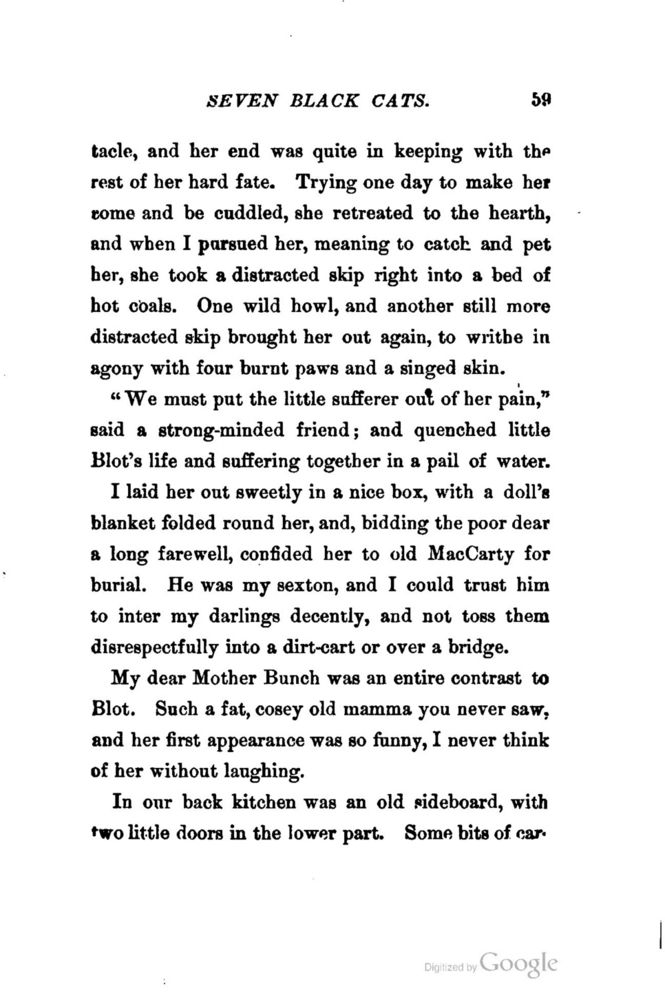 SEVEN BLACK CATS. 59

tacle, and her end was quite in keeping with the rest of her hard fate. Trying one day to make her come and be cuddled, she retreated to the hearth, and when I pursued her, meaning to catch and pet her, she took a distracted skip right into a bed of hot coals. One wild howl, and another still more distracted skip brought her out again, to writhe in agony with four burnt paws and a singed skin.

"We must put the little sufferer out of her pain," said a strong-minded friend; and quenched little Blot's life and suffering together in a pail of water.

I laid her out sweetly in a nice box, with a doll's blanket folded round her, and, bidding the poor dear a long farewell, confided her to old MacCarty for burial. He was my sexton, and I could trust him to inter my darlings decently, and not toss them disrespectfully into a dirt-cart or over a bridge.

My dear Mother Bunch was an entire contrast to Blot. Such a fat, cosey old mamma you never saw, and her first appearance was so funny, I never think of her without laughing.

In our back kitchen was an old sideboard, with two little doors in the lower part. Some bits of car-

Digitized by Google